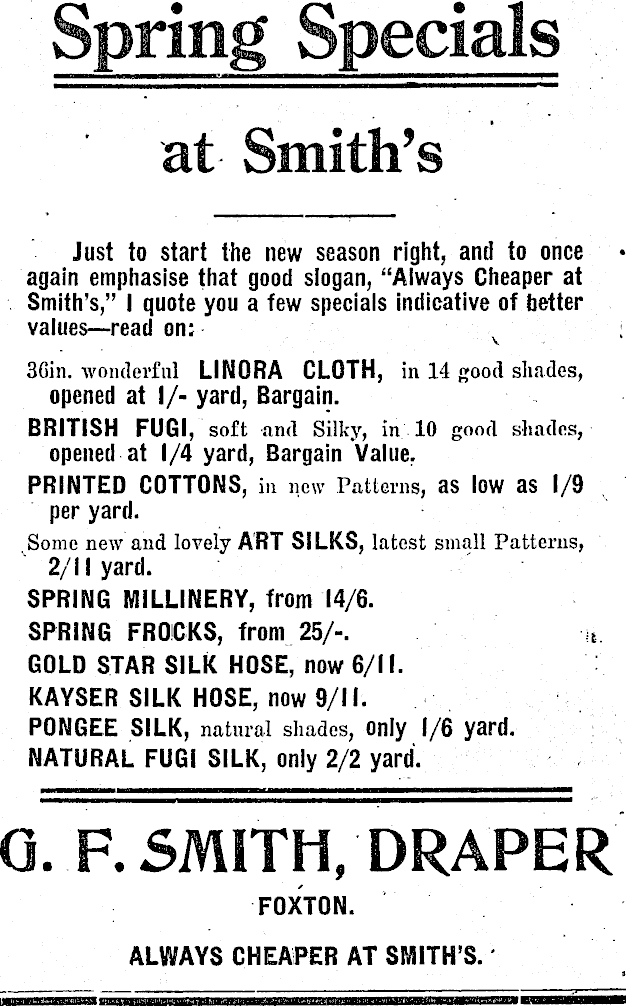 Spring Specials

at Smith's

Just to start the new season right, and to once again emphasise that good slogan, "Always Cheaper at Smith's," I quote you a few specials indicative of better values—read on:

36in. wonderful LINORA CLOTH, in 14 good shades, opened at 1/- yard, Bargain.

BRITISH FUGI, soft and Silky, in 10 good shades, opened at 1/4 yard, Bargain Value.

PRINTED COTTONS, in new Patterns, as low as 1/9 per yard.

Some new and lovely ART SILKS, latest small Patterns, 2/11 yard.

SPRING MILLINERY, from 14/6.

SPRING FROCKS, from 25/-.

GOLD STAR SILK HOSE, now 6/11.

KAYSER SILK HOSE, now 9/11.

PONGEE SILK, natural shades, only 1/6 yard.

NATURAL FUGI SILK, only 2/2 yard.

G. F. SMITH, DRAPER

FOXTON.

ALWAYS CHEAPER AT SMITH'S.